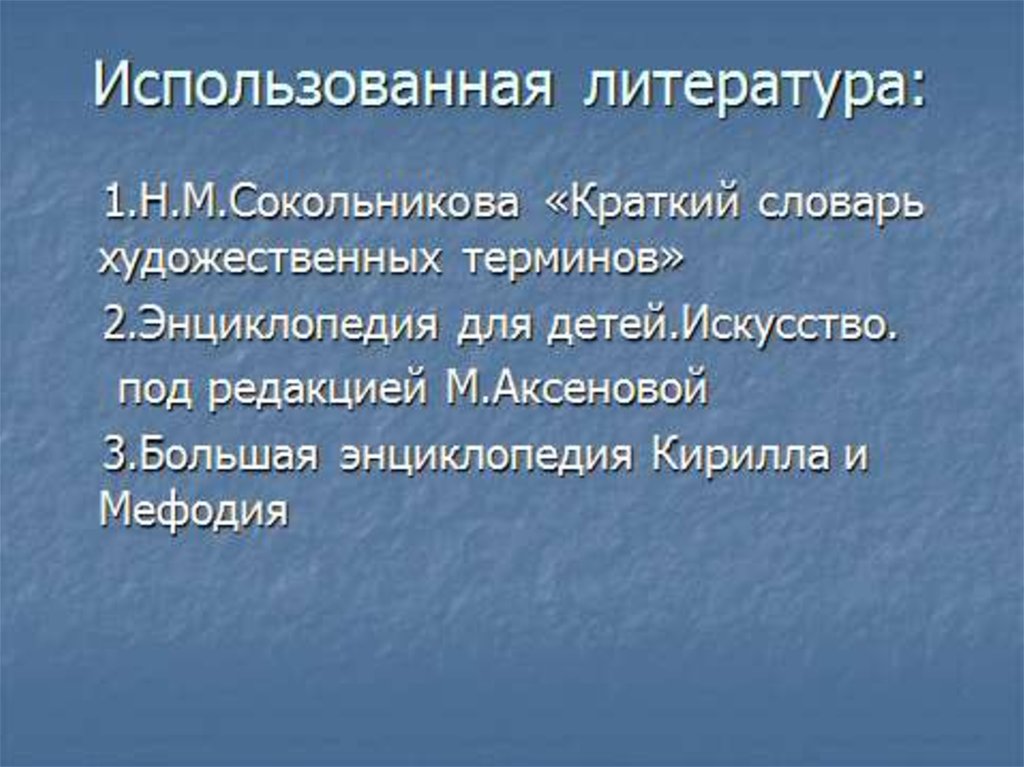 Использованная литература:

1.Н.М.Сокольникова «Краткий словарь художественных терминов»

2.Энциклопедия для детей.Искусство. под редакцией М.Аксеновой

3.Большая энциклопедия Кирилла и Мефодия